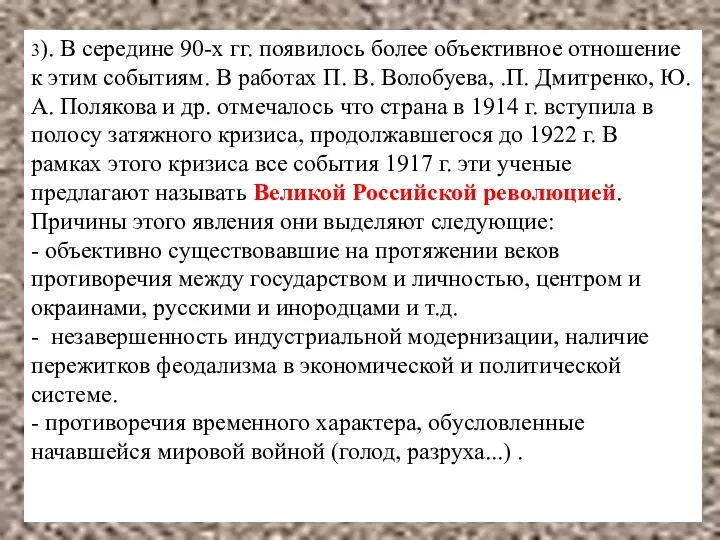 3). В середине 90-х гг. появилось более объективное отношение к этим событиям. В работах П. В. Волобуева, .П. Дмитренко, Ю. А. Полякова и др. отмечалось что страна в 1914 г. вступила в полосу затяжного кризиса, продолжавшегося до 1922 г. В рамках этого кризиса все события 1917 г. эти ученые предлагают называть Великой Российской революцией. Причины этого явления они выделяют следующие:
- объективно существовавшие на протяжении веков противоречия между государством и личностью, центром и окраинами, русскими и инородцами и т.д.
- незавершенность индустриальной модернизации, наличие пережитков феодализма в экономической и политической системе.
- противоречия временного характера, обусловленные начавшейся мировой войной (голод, разруха...) .